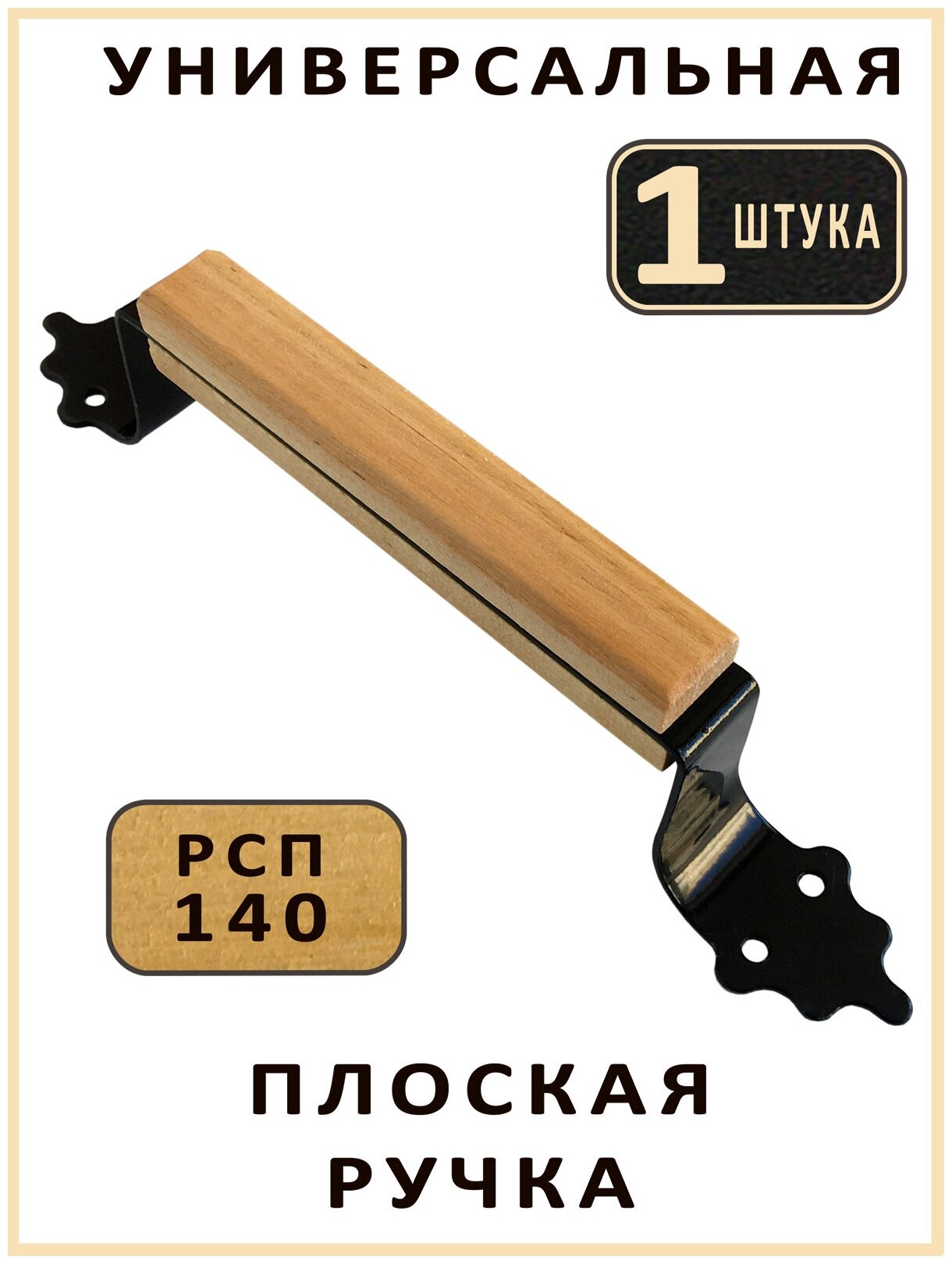 УНИВЕРСАЛЬНАЯ

1 ШТУКА

РСП
140

ПЛОСКАЯ
РУЧКА